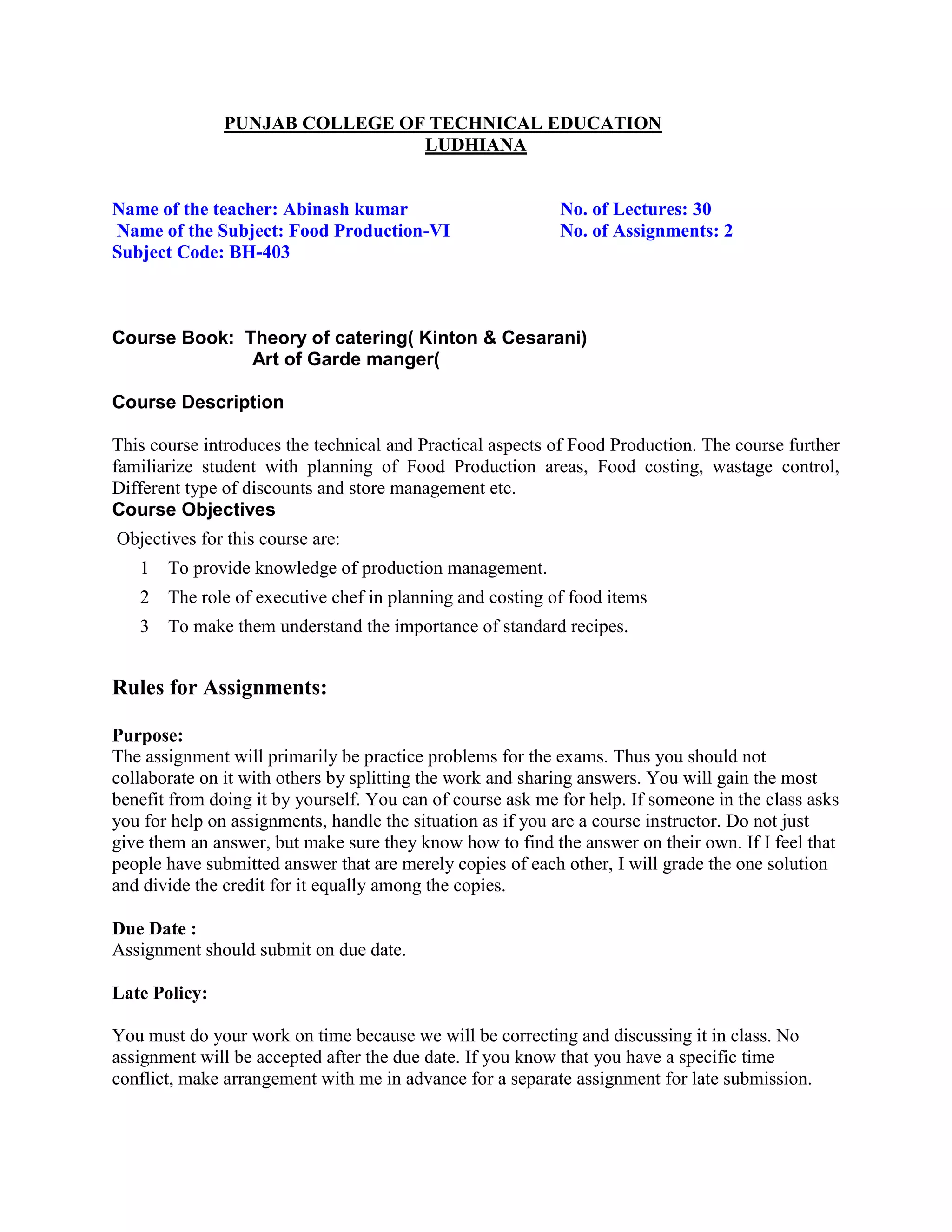 PUNJAB COLLEGE OF TECHNICAL EDUCATION
LUDHIANA

Name of the teacher: Abinash kumar
Name of the Subject: Food Production-VI
Subject Code: BH-403

No. of Lectures: 30
No. of Assignments: 2

Course Book: Theory of catering( Kinton & Cesarani)
Art of Garde manger(

Course Description

This course introduces the technical and Practical aspects of Food Production. The course further familiarize student with planning of Food Production areas, Food costing, wastage control, Different type of discounts and store management etc.

Course Objectives

Objectives for this course are:

1 To provide knowledge of production management.
2 The role of executive chef in planning and costing of food items
3 To make them understand the importance of standard recipes.

Rules for Assignments:

Purpose:
The assignment will primarily be practice problems for the exams. Thus you should not collaborate on it with others by splitting the work and sharing answers. You will gain the most benefit from doing it by yourself. You can of course ask me for help. If someone in the class asks you for help on assignments, handle the situation as if you are a course instructor. Do not just give them an answer, but make sure they know how to find the answer on their own. If I feel that people have submitted answer that are merely copies of each other, I will grade the one solution and divide the credit for it equally among the copies.

Due Date :
Assignment should submit on due date.

Late Policy:

You must do your work on time because we will be correcting and discussing it in class. No assignment will be accepted after the due date. If you know that you have a specific time conflict, make arrangement with me in advance for a separate assignment for late submission.